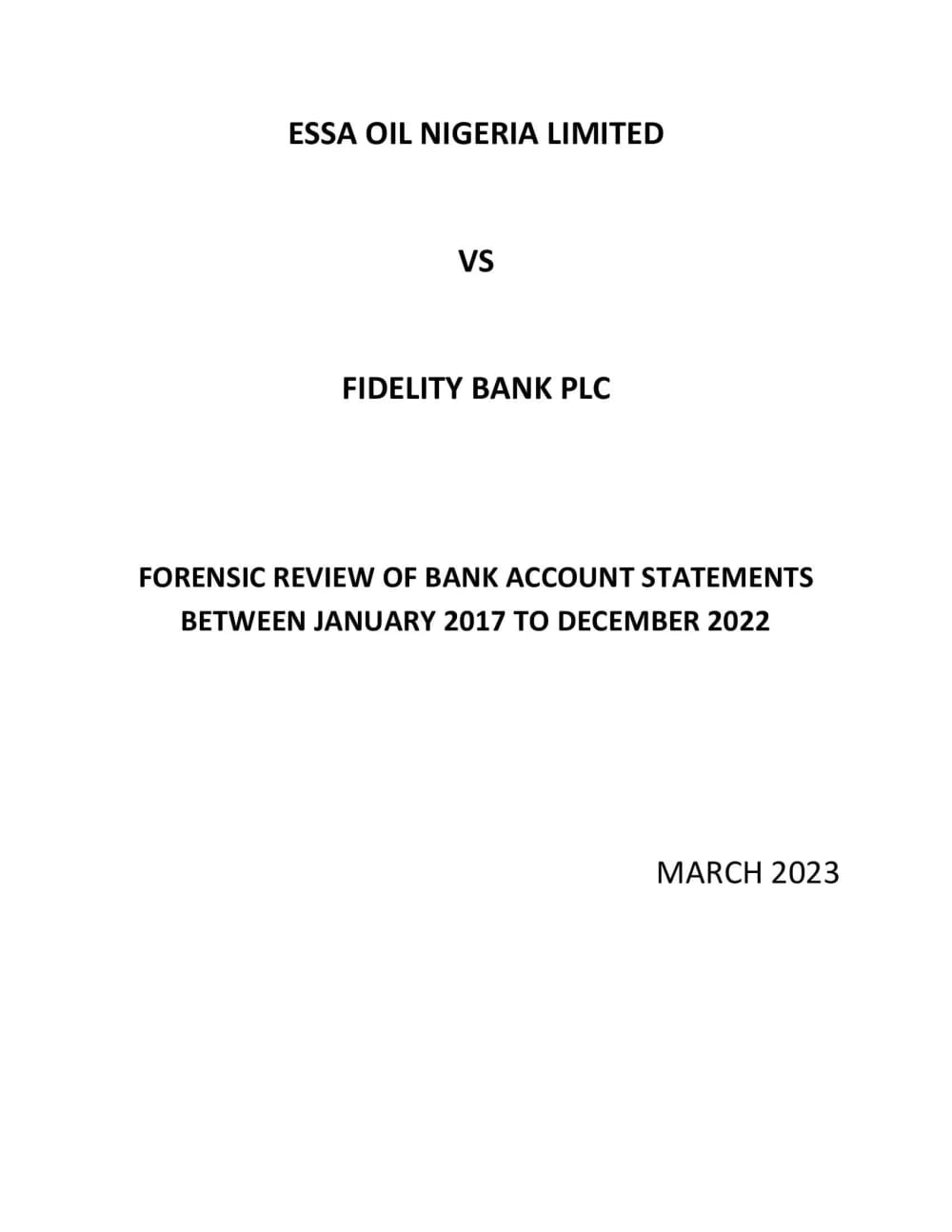 ESSA OIL NIGERIA LIMITED

VS

FIDELITY BANK PLC

FORENSIC REVIEW OF BANK ACCOUNT STATEMENTS BETWEEN JANUARY 2017 TO DECEMBER 2022

MARCH 2023